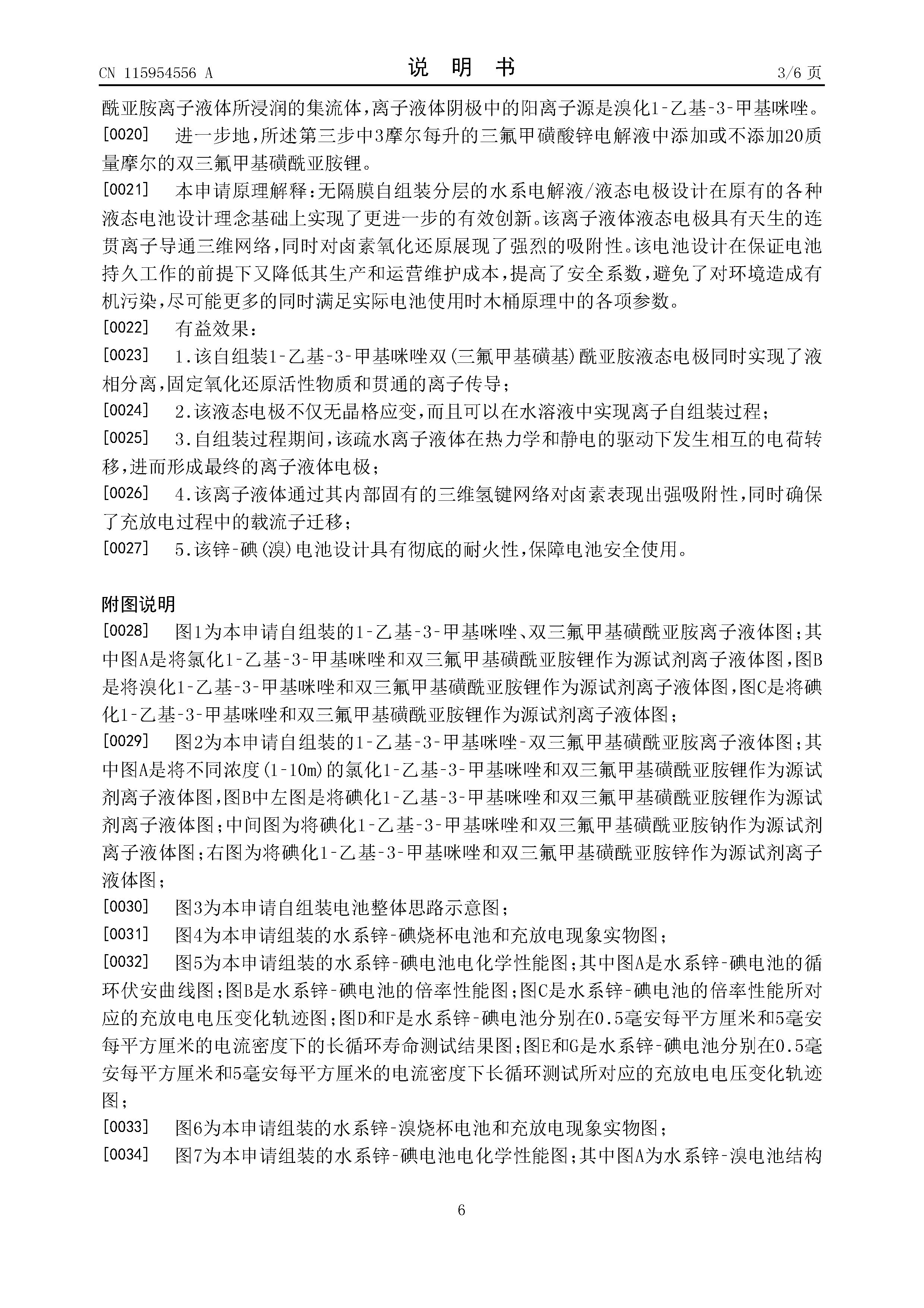 CN 115954556 A

说 明 书

3/6 页

酰亚胺离子液体所浸润的集流体，离子液体阴极中的阳离子源是溴化1-乙基-3-甲基咪唑。

[0020] 进一步地，所述第三步中3摩尔每升的三氟甲磺酸锌电解液中添加或不添加20质量摩尔的双三氟甲基磺酰亚胺锂。

[0021] 本申请原理解释：无隔膜自组装分层的水系电解液/液态电极设计在原有的各种液态电池设计理念基础上实现了更进一步的有效创新。该离子液体液态电极具有天生的连贯离子导通三维网络，同时对卤素氧化还原展现了强烈的吸附性。该电池设计在保证电池持久工作的前提下又降低其生产和运营维护成本，提高了安全系数，避免了对环境造成有机污染，尽可能更多的同时满足实际电池使用时木桶原理中的各项参数。

[0022] 有益效果：

[0023] 1.该自组装1-乙基-3-甲基咪唑双(三氟甲基磺基)酰亚胺液态电极同时实现了液相分离，固定氧化还原活性物质和贯通的离子传导；

[0024] 2.该液态电极不仅无晶格应变，而且可以在水溶液中实现离子自组装过程；

[0025] 3.自组装过程期间，该疏水离子液体在热力学和静电的驱动下发生相互的电荷转移，进而形成最终的离子液体电极；

[0026] 4.该离子液体通过其内部固有的三维氢键网络对卤素表现出强吸附性，同时确保了充放电过程中的载流子迁移；

[0027] 5.该锌-碘(溴)电池设计具有彻底的耐火性，保障电池安全使用。

附图说明

[0028] 图1为本申请自组装的1-乙基-3-甲基咪唑、双三氟甲基磺酰亚胺离子液体图；其中图A是将氯化1-乙基-3-甲基咪唑和双三氟甲基磺酰亚胺锂作为源试剂离子液体图，图B是将溴化1-乙基-3-甲基咪唑和双三氟甲基磺酰亚胺锂作为源试剂离子液体图，图C是将碘化1-乙基-3-甲基咪唑和双三氟甲基磺酰亚胺锂作为源试剂离子液体图；

[0029] 图2为本申请自组装的1-乙基-3-甲基咪唑-双三氟甲基磺酰亚胺离子液体图；其中图A是将不同浓度(1-10m)的氯化1-乙基-3-甲基咪唑和双三氟甲基磺酰亚胺锂作为源试剂离子液体图，图B中左图是将碘化1-乙基-3-甲基咪唑和双三氟甲基磺酰亚胺锂作为源试剂离子液体图；中间图为将碘化1-乙基-3-甲基咪唑和双三氟甲基磺酰亚胺钠作为源试剂离子液体图；右图为将碘化1-乙基-3-甲基咪唑和双三氟甲基磺酰亚胺锌作为源试剂离子液体图；

[0030] 图3为本申请自组装电池整体思路示意图；

[0031] 图4为本申请组装的水系锌-碘烧杯电池和充放电现象实物图；

[0032] 图5为本申请组装的水系锌-碘电池电化学性能图；其中图A是水系锌-碘电池的循环伏安曲线图；图B是水系锌-碘电池的倍率性能图；图C是水系锌-碘电池的倍率性能所对应的充放电电压变化轨迹图；图D和F是水系锌-碘电池分别在0.5毫安每平方厘米和5毫安每平方厘米的电流密度下的长循环寿命测试结果图；图E和G是水系锌-碘电池分别在0.5毫安每平方厘米和5毫安每平方厘米的电流密度下长循环测试所对应的充放电电压变化轨迹图；

[0033] 图6为本申请组装的水系锌-溴烧杯电池和充放电现象实物图；

[0034] 图7为本申请组装的水系锌-碘电池电化学性能图；其中图A为水系锌-溴电池结构

6